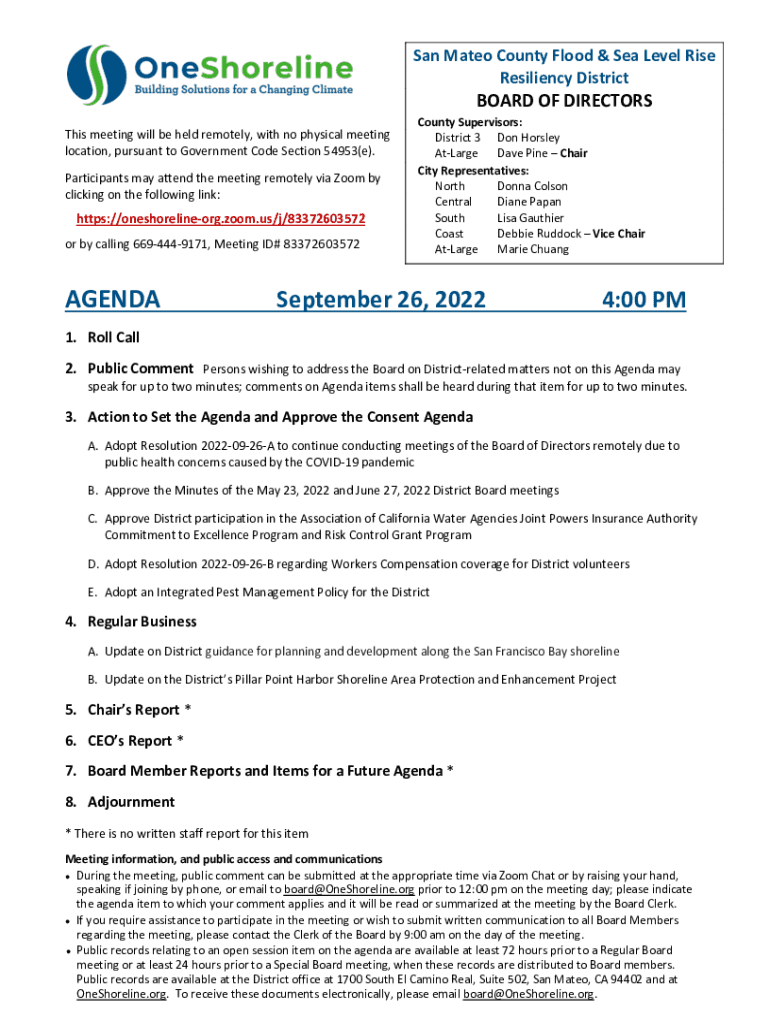 OneShoreline
Building Solutions for a Changing Climate

This meeting will be held remotely, with no physical meeting location, pursuant to Government Code Section 54953(e).

Participants may attend the meeting remotely via Zoom by clicking on the following link:

https://oneshoreline-org.zoom.us/j/83372603572

or by calling 669-444-9171, Meeting ID# 83372603572

San Mateo County Flood & Sea Level Rise Resiliency District
BOARD OF DIRECTORS

County Supervisors:
District 3 Don Horsley
At-Large Dave Pine – Chair
City Representatives:
North Donna Colson
Central Diane Papan
South Lisa Gauthier
Coast Debbie Ruddock – Vice Chair
At-Large Marie Chuang

AGENDA September 26, 2022 4:00 PM

1. Roll Call

2. Public Comment Persons wishing to address the Board on District-related matters not on this Agenda may speak for up to two minutes; comments on Agenda items shall be heard during that item for up to two minutes.

3. Action to Set the Agenda and Approve the Consent Agenda

A. Adopt Resolution 2022-09-26-A to continue conducting meetings of the Board of Directors remotely due to public health concerns caused by the COVID-19 pandemic

B. Approve the Minutes of the May 23, 2022 and June 27, 2022 District Board meetings

C. Approve District participation in the Association of California Water Agencies Joint Powers Insurance Authority Commitment to Excellence Program and Risk Control Grant Program

D. Adopt Resolution 2022-09-26-B regarding Workers Compensation coverage for District volunteers

E. Adopt an Integrated Pest Management Policy for the District

4. Regular Business

A. Update on District guidance for planning and development along the San Francisco Bay shoreline

B. Update on the District's Pillar Point Harbor Shoreline Area Protection and Enhancement Project

5. Chair's Report *

6. CEO's Report *

7. Board Member Reports and Items for a Future Agenda *

8. Adjournment

* There is no written staff report for this item

Meeting information, and public access and communications
• During the meeting, public comment can be submitted at the appropriate time via Zoom Chat or by raising your hand, speaking if joining by phone, or email to board@OneShoreline.org prior to 12:00 pm on the meeting day; please indicate the agenda item to which your comment applies and it will be read or summarized at the meeting by the Board Clerk.
• If you require assistance to participate in the meeting or wish to submit written communication to all Board Members regarding the meeting, please contact the Clerk of the Board by 9:00 am on the day of the meeting.
• Public records relating to an open session item on the agenda are available at least 72 hours prior to a Regular Board meeting or at least 24 hours prior to a Special Board meeting, when these records are distributed to Board members. Public records are available at the District office at 1700 South El Camino Real, Suite 502, San Mateo, CA 94402 and at OneShoreline.org. To receive these documents electronically, please email board@OneShoreline.org.